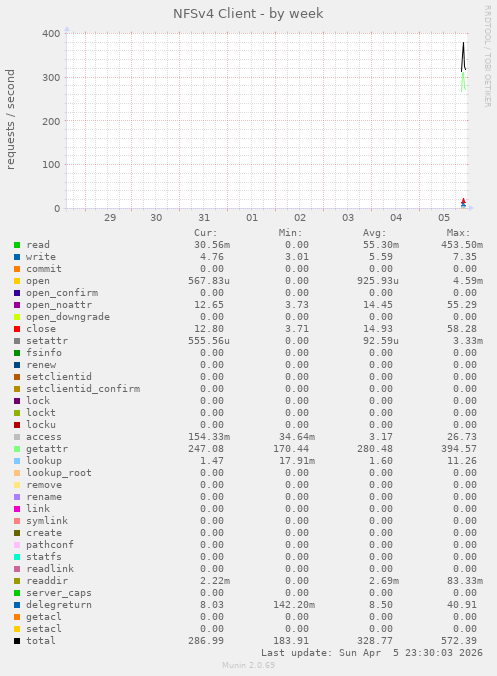 NFSv4 Client - by week

RRDTOOL / TOBI OETIKER

requests / second

400
300
200
100
0

29 30 31 01 02 03 04 05

| | Cur: | Min: | Avg: | Max: |
|---|---|---|---|---|
| read | 30.56m | 0.00 | 55.30m | 453.50m |
| write | 4.76 | 3.01 | 5.59 | 7.35 |
| commit | 0.00 | 0.00 | 0.00 | 0.00 |
| open | 567.83u | 0.00 | 925.93u | 4.59m |
| open_confirm | 0.00 | 0.00 | 0.00 | 0.00 |
| open_noattr | 12.65 | 3.73 | 14.45 | 55.29 |
| open_downgrade | 0.00 | 0.00 | 0.00 | 0.00 |
| close | 12.80 | 3.71 | 14.93 | 58.28 |
| setattr | 555.56u | 0.00 | 92.59u | 3.33m |
| fsinfo | 0.00 | 0.00 | 0.00 | 0.00 |
| renew | 0.00 | 0.00 | 0.00 | 0.00 |
| setclientid | 0.00 | 0.00 | 0.00 | 0.00 |
| setclientid_confirm | 0.00 | 0.00 | 0.00 | 0.00 |
| lock | 0.00 | 0.00 | 0.00 | 0.00 |
| lockt | 0.00 | 0.00 | 0.00 | 0.00 |
| locku | 0.00 | 0.00 | 0.00 | 0.00 |
| access | 154.33m | 34.64m | 3.17 | 26.73 |
| getattr | 247.08 | 170.44 | 280.48 | 394.57 |
| lookup | 1.47 | 17.91m | 1.60 | 11.26 |
| lookup_root | 0.00 | 0.00 | 0.00 | 0.00 |
| remove | 0.00 | 0.00 | 0.00 | 0.00 |
| rename | 0.00 | 0.00 | 0.00 | 0.00 |
| link | 0.00 | 0.00 | 0.00 | 0.00 |
| symlink | 0.00 | 0.00 | 0.00 | 0.00 |
| create | 0.00 | 0.00 | 0.00 | 0.00 |
| pathconf | 0.00 | 0.00 | 0.00 | 0.00 |
| statfs | 0.00 | 0.00 | 0.00 | 0.00 |
| readlink | 0.00 | 0.00 | 0.00 | 0.00 |
| readdir | 2.22m | 0.00 | 2.69m | 83.33m |
| server_caps | 0.00 | 0.00 | 0.00 | 0.00 |
| delegreturn | 8.03 | 142.20m | 8.50 | 40.91 |
| getacl | 0.00 | 0.00 | 0.00 | 0.00 |
| setacl | 0.00 | 0.00 | 0.00 | 0.00 |
| total | 286.99 | 183.91 | 328.77 | 572.39 |

Last update: Sun Apr 5 23:30:03 2026

Munin 2.0.69